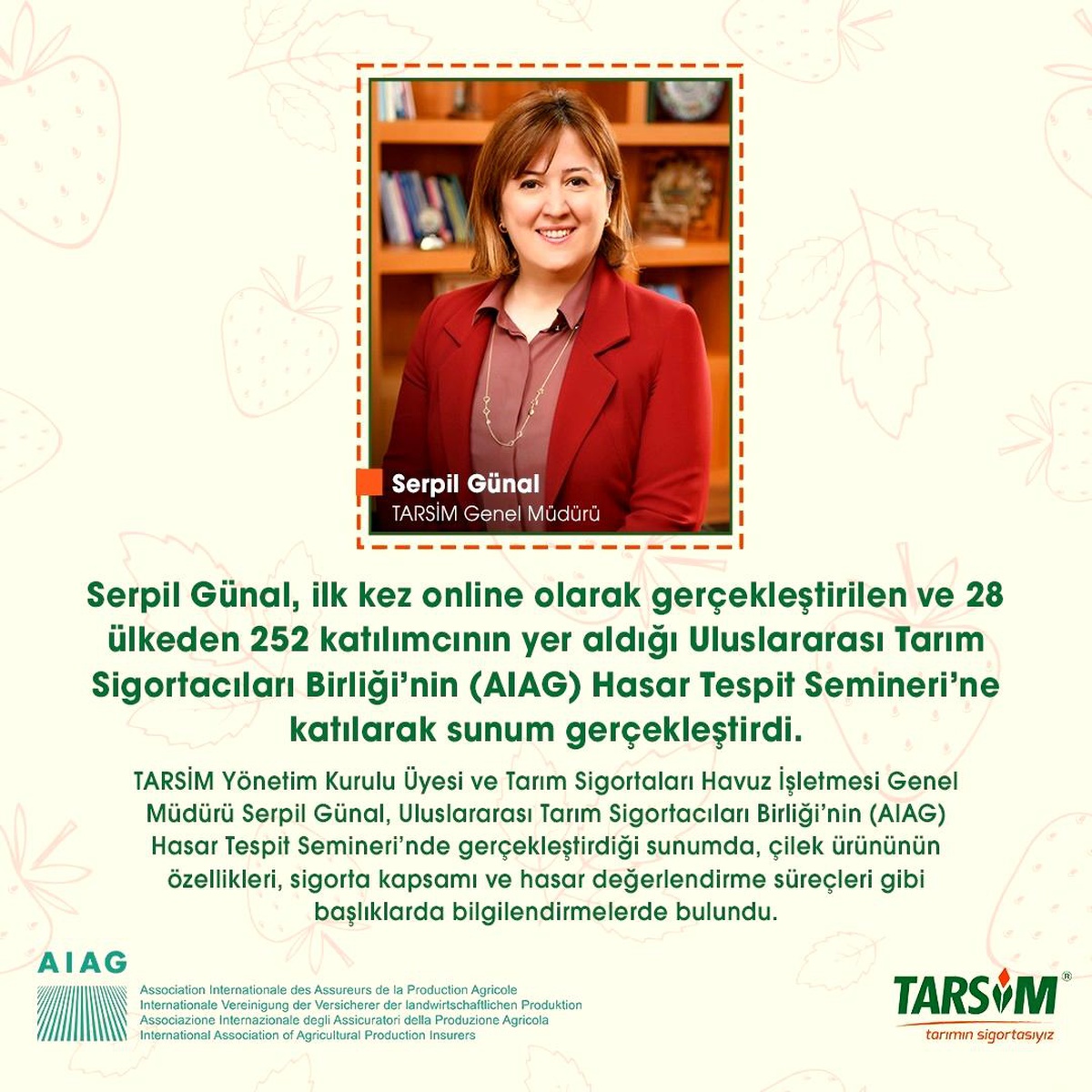 Serpil Günal
TARSİM Genel Müdürü

Serpil Günal, ilk kez online olarak gerçekleştirilen ve 28 ülkeden 252 katılımcının yer aldığı Uluslararası Tarım Sigortacıları Birliği'nin (AIAG) Hasar Tespit Semineri'ne katılarak sunum gerçekleştirdi.

TARSİM Yönetim Kurulu Üyesi ve Tarım Sigortaları Havuz İşletmesi Genel Müdürü Serpil Günal, Uluslararası Tarım Sigortacıları Birliği'nin (AIAG) Hasar Tespit Semineri'nde gerçekleştirdiği sunumda, çilek ürününün özellikleri, sigorta kapsamı ve hasar değerlendirme süreçleri gibi başlıklarda bilgilendirmelerde bulundu.

AIAG
Association Internationale des Assureurs de la Production Agricole
Internationale Vereinigung der Versicherer der landwirtschaftlichen Produktion
Associazione Internazionale degli Assicuratori della Produzione Agricola
International Association of Agricultural Production Insurers

TARSİM®
tarımın sigortasıyız